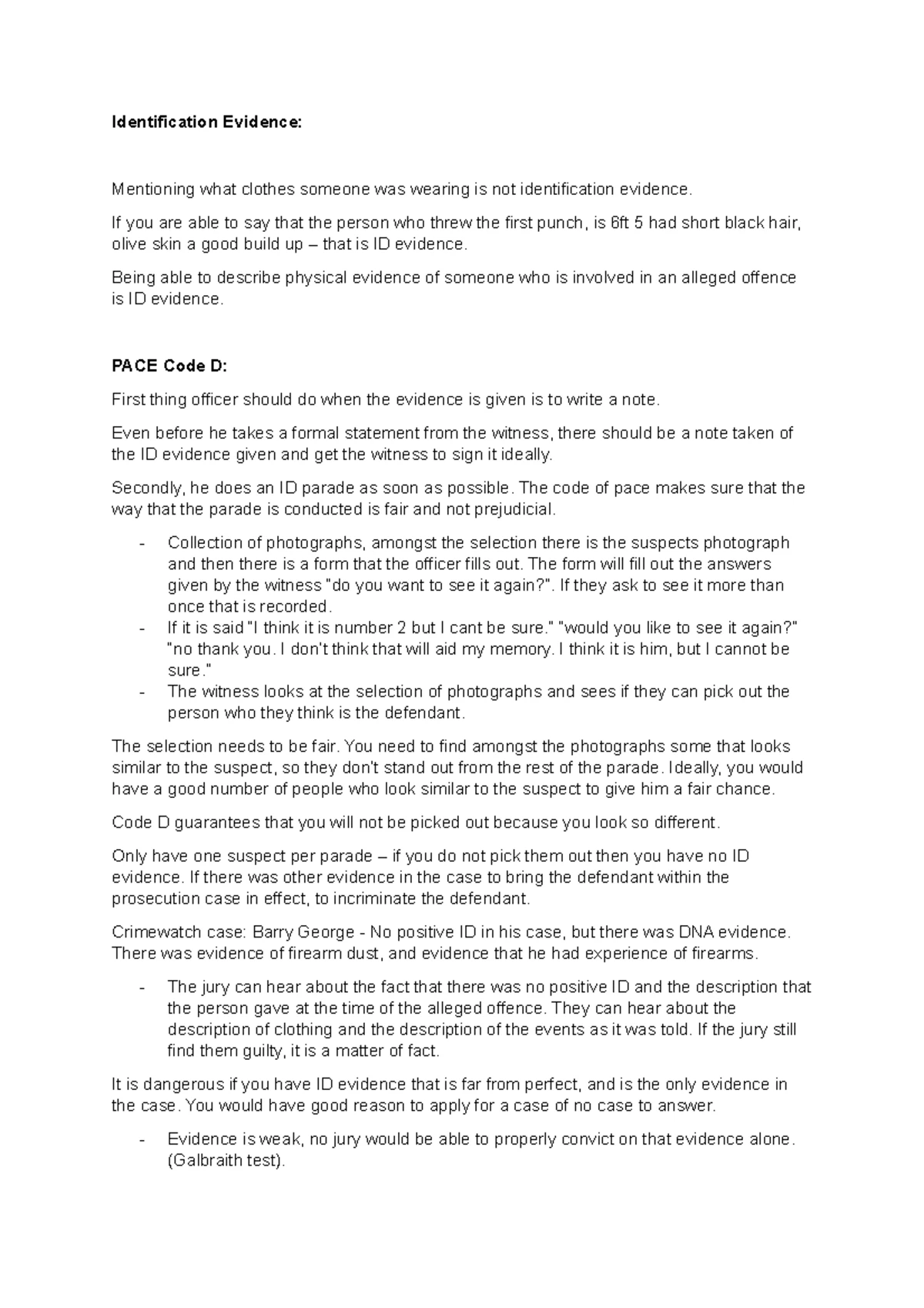 Identification Evidence:

Mentioning what clothes someone was wearing is not identification evidence.

If you are able to say that the person who threw the first punch, is 6ft 5 had short black hair, olive skin a good build up – that is ID evidence.

Being able to describe physical evidence of someone who is involved in an alleged offence is ID evidence.

PACE Code D:

First thing officer should do when the evidence is given is to write a note.

Even before he takes a formal statement from the witness, there should be a note taken of the ID evidence given and get the witness to sign it ideally.

Secondly, he does an ID parade as soon as possible. The code of pace makes sure that the way that the parade is conducted is fair and not prejudicial.

- Collection of photographs, amongst the selection there is the suspects photograph and then there is a form that the officer fills out. The form will fill out the answers given by the witness "do you want to see it again?". If they ask to see it more than once that is recorded.
- If it is said "I think it is number 2 but I cant be sure." "would you like to see it again?" "no thank you. I don't think that will aid my memory. I think it is him, but I cannot be sure."
- The witness looks at the selection of photographs and sees if they can pick out the person who they think is the defendant.

The selection needs to be fair. You need to find amongst the photographs some that looks similar to the suspect, so they don't stand out from the rest of the parade. Ideally, you would have a good number of people who look similar to the suspect to give him a fair chance.

Code D guarantees that you will not be picked out because you look so different.

Only have one suspect per parade – if you do not pick them out then you have no ID evidence. If there was other evidence in the case to bring the defendant within the prosecution case in effect, to incriminate the defendant.

Crimewatch case: Barry George - No positive ID in his case, but there was DNA evidence. There was evidence of firearm dust, and evidence that he had experience of firearms.

- The jury can hear about the fact that there was no positive ID and the description that the person gave at the time of the alleged offence. They can hear about the description of clothing and the description of the events as it was told. If the jury still find them guilty, it is a matter of fact.

It is dangerous if you have ID evidence that is far from perfect, and is the only evidence in the case. You would have good reason to apply for a case of no case to answer.

- Evidence is weak, no jury would be able to properly convict on that evidence alone. (Galbraith test).